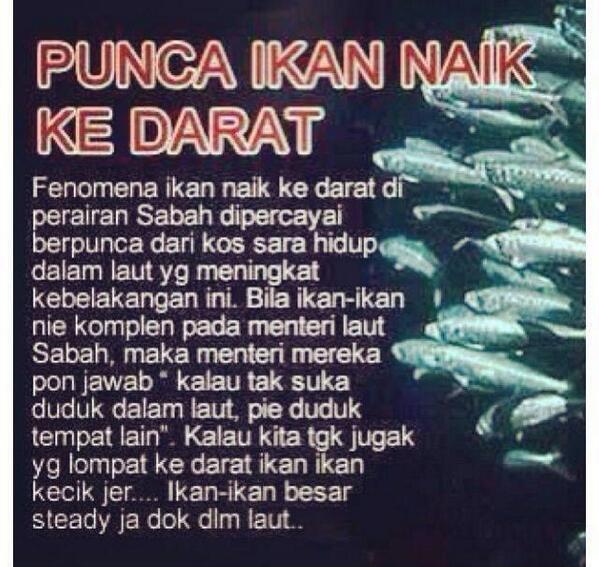 PUNCA IKAN NAIK KE DARAT

Fenomena ikan naik ke darat di perairan Sabah dipercayai berpunca dari kos sara hidup dalam laut yg meningkat kebelakangan ini. Bila ikan-ikan nie komplen pada menteri laut Sabah, maka menteri mereka pon jawab " kalau tak suka duduk dalam laut, pie duduk tempat lain". Kalau kita tgk jugak yg lompat ke darat ikan ikan kecik jer.... Ikan-ikan besar steady ja dok dlm laut..